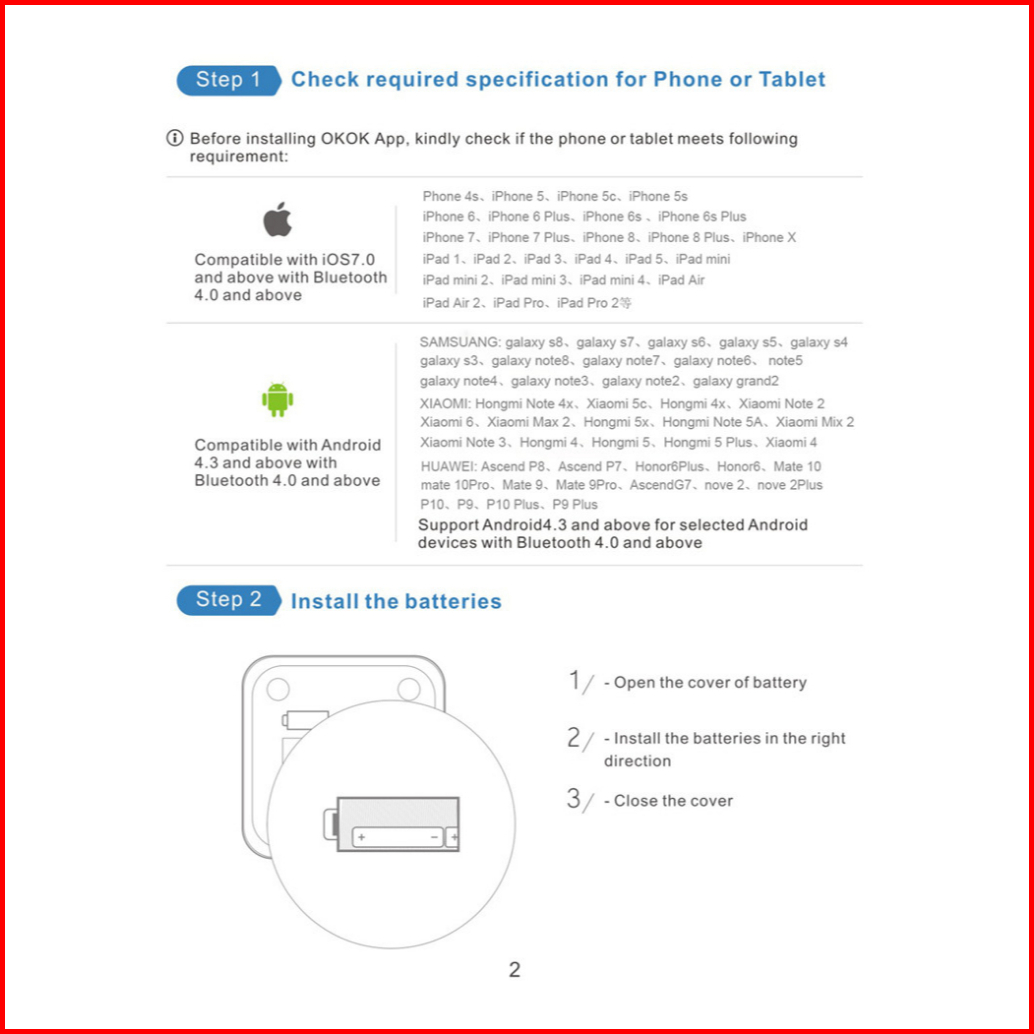 Step 1 Check required specification for Phone or Tablet

ⓘ Before installing OKOK App, kindly check if the phone or tablet meets following requirement:

Compatible with iOS7.0 and above with Bluetooth 4.0 and above

Phone 4s、iPhone 5、iPhone 5c、iPhone 5s
iPhone 6、iPhone 6 Plus、iPhone 6s 、iPhone 6s Plus
iPhone 7、iPhone 7 Plus、iPhone 8、iPhone 8 Plus、iPhone X
iPad 1、iPad 2、iPad 3、iPad 4、iPad 5、iPad mini
iPad mini 2、iPad mini 3、iPad mini 4、iPad Air
iPad Air 2、iPad Pro、iPad Pro 2等

Compatible with Android 4.3 and above with Bluetooth 4.0 and above

SAMSUANG: galaxy s8、galaxy s7、galaxy s6、galaxy s5、galaxy s4
galaxy s3、galaxy note8、galaxy note7、galaxy note6、 note5
galaxy note4、galaxy note3、galaxy note2、galaxy grand2
XIAOMI: Hongmi Note 4x、Xiaomi 5c、Hongmi 4x、Xiaomi Note 2
Xiaomi 6、Xiaomi Max 2、Hongmi 5x、Hongmi Note 5A、Xiaomi Mix 2
Xiaomi Note 3、Hongmi 4、Hongmi 5、Hongmi 5 Plus、Xiaomi 4
HUAWEI: Ascend P8、Ascend P7、Honor6Plus、Honor6、Mate 10
mate 10Pro、Mate 9、Mate 9Pro、AscendG7、nove 2、nove 2Plus
P10、P9、P10 Plus、P9 Plus
Support Android4.3 and above for selected Android devices with Bluetooth 4.0 and above

Step 2 Install the batteries

+ − +

1/ - Open the cover of battery

2/ - Install the batteries in the right direction

3/ - Close the cover

2